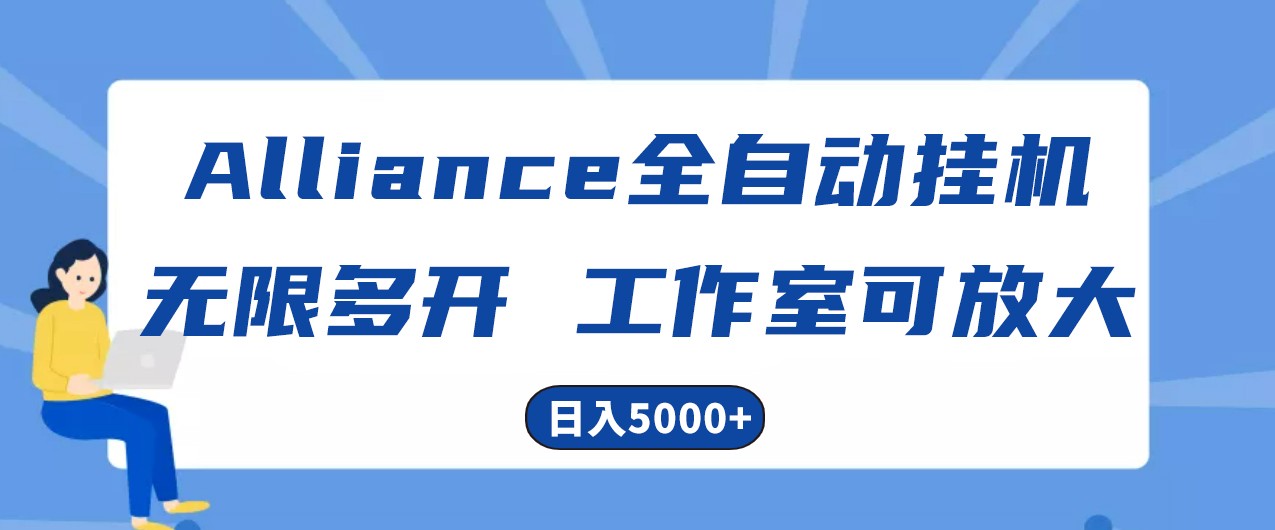 Alliance全自动挂机
无限多开 工作室可放大

日入5000+